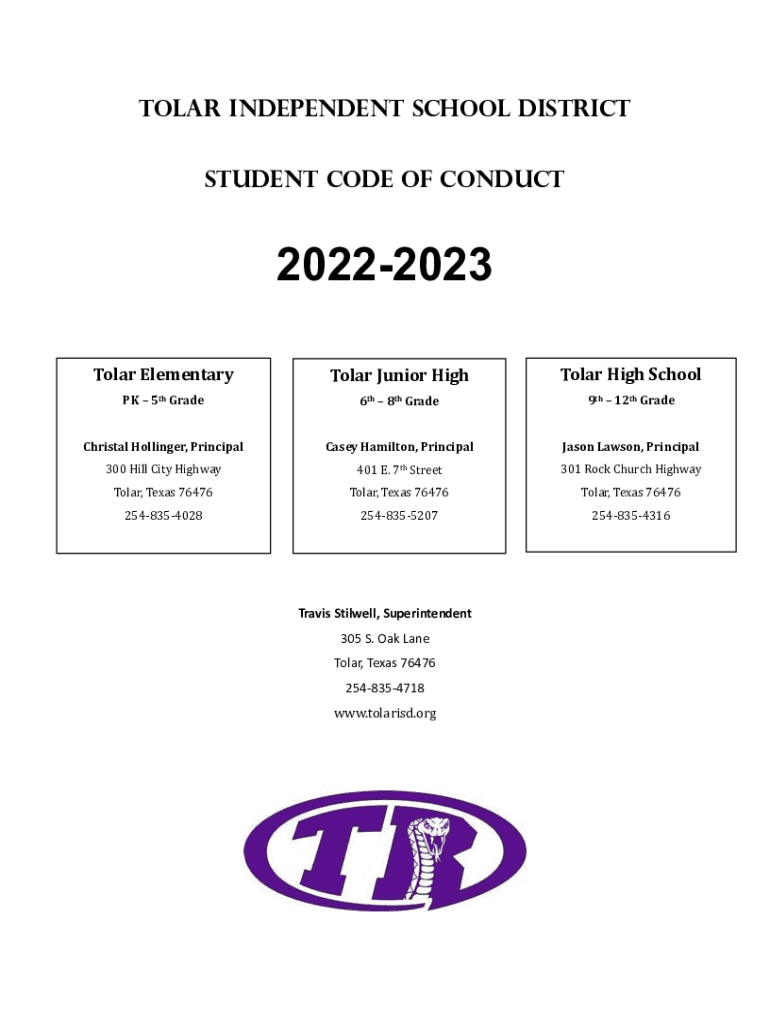 TOLAR INDEPENDENT SCHOOL DISTRICT

STUDENT CODE OF CONDUCT

2022-2023

Tolar Elementary

PK – 5th Grade

Christal Hollinger, Principal

300 Hill City Highway

Tolar, Texas 76476

254-835-4028

Tolar Junior High

6th – 8th Grade

Casey Hamilton, Principal

401 E. 7th Street

Tolar, Texas 76476

254-835-5207

Tolar High School

9th – 12th Grade

Jason Lawson, Principal

301 Rock Church Highway

Tolar, Texas 76476

254-835-4316

Travis Stilwell, Superintendent

305 S. Oak Lane

Tolar, Texas 76476

254-835-4718

www.tolarisd.org

TR